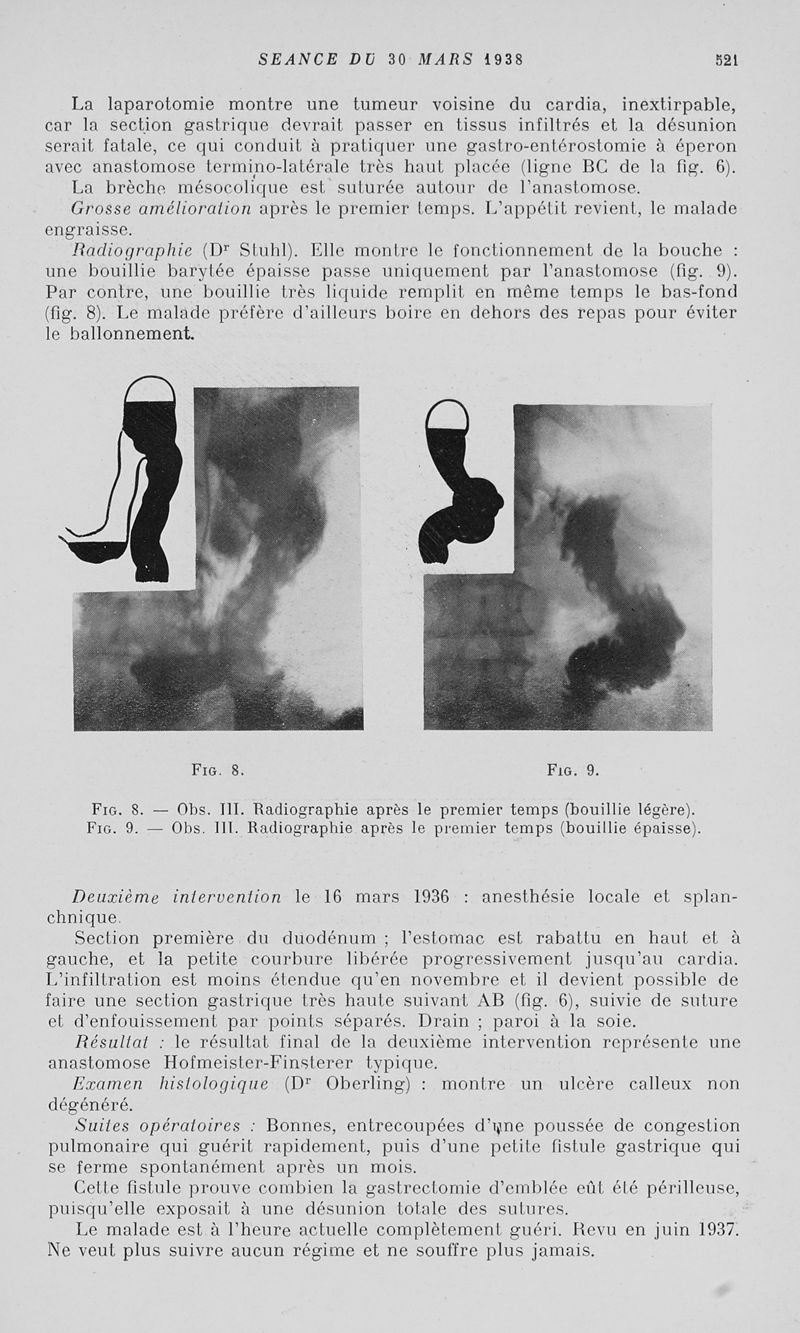 SEANCE DU 30 MARS 1938                                                   521

La laparotomie montre une tumeur voisine du cardia, inextirpable, car la section gastrique devrait passer en tissus infiltrés et la désunion serait fatale, ce qui conduit à pratiquer une gastro-entérostomie à éperon avec anastomose termino-latérale très haut placée (ligne BC de la fig. 6).

La brèche mésocolique est suturée autour de l'anastomose.

Grosse amélioration après le premier temps. L'appétit revient, le malade engraisse.

Radiographie (Dr Stuhl). Elle montre le fonctionnement de la bouche : une bouillie barytée épaisse passe uniquement par l'anastomose (fig. 9). Par contre, une bouillie très liquide remplit en même temps le bas-fond (fig. 8). Le malade préfère d'ailleurs boire en dehors des repas pour éviter le ballonnement.

Fig. 8.

Fig. 9.

Fig. 8. — Obs. III. Radiographie après le premier temps (bouillie légère).
Fig. 9. — Obs. III. Radiographie après le premier temps (bouillie épaisse).

Deuxième intervention le 16 mars 1936 : anesthésie locale et splanchnique.

Section première du duodénum ; l'estomac est rabattu en haut et à gauche, et la petite courbure libérée progressivement jusqu'au cardia. L'infiltration est moins étendue qu'en novembre et il devient possible de faire une section gastrique très haute suivant AB (fig. 6), suivie de suture et d'enfouissement par points séparés. Drain ; paroi à la soie.

Résultat : le résultat final de la deuxième intervention représente une anastomose Hofmeister-Finsterer typique.

Examen histologique (Dr Oberling) : montre un ulcère calleux non dégénéré.

Suites opératoires : Bonnes, entrecoupées d'une poussée de congestion pulmonaire qui guérit rapidement, puis d'une petite fistule gastrique qui se ferme spontanément après un mois.

Cette fistule prouve combien la gastrectomie d'emblée eût été périlleuse, puisqu'elle exposait à une désunion totale des sutures.

Le malade est à l'heure actuelle complètement guéri. Revu en juin 1937. Ne veut plus suivre aucun régime et ne souffre plus jamais.